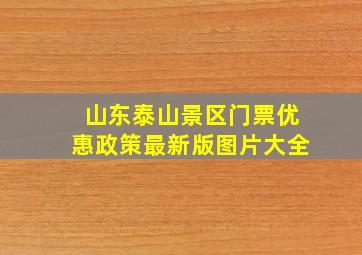 山东泰山景区门票优惠政策最新版图片大全